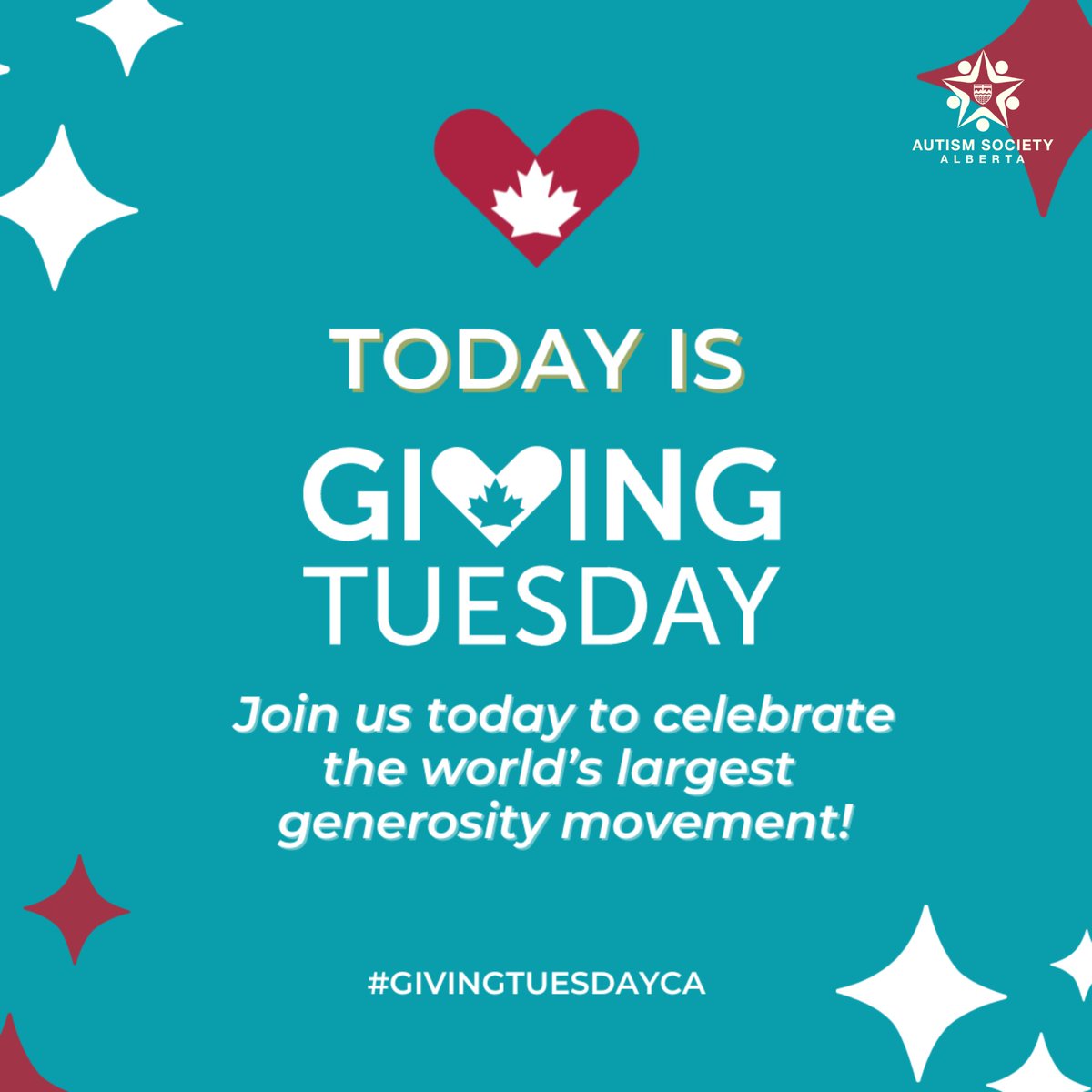 AUTISM SOCIETY
ALBERTA

TODAY IS

GIVING
TUESDAY

Join us today to celebrate the world's largest generosity movement!

#GIVINGTUESDAYCA